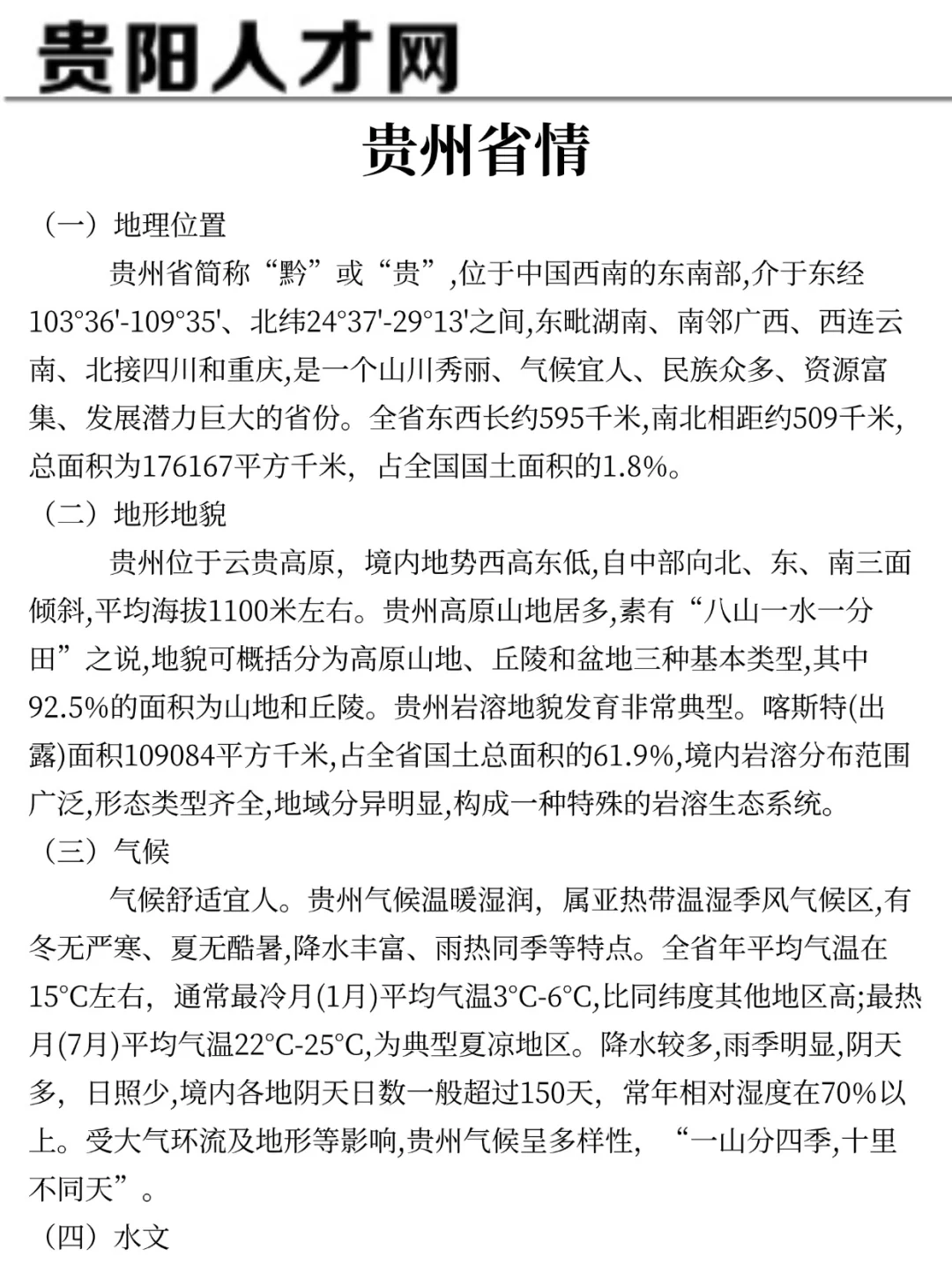 贵阳人才网

贵州省情

（一）地理位置

贵州省简称“黔”或“贵”,位于中国西南的东南部,介于东经103°36'-109°35'、北纬24°37'-29°13'之间,东毗湖南、南邻广西、西连云南、北接四川和重庆,是一个山川秀丽、气候宜人、民族众多、资源富集、发展潜力巨大的省份。全省东西长约595千米,南北相距约509千米,总面积为176167平方千米，占全国国土面积的1.8%。

（二）地形地貌

贵州位于云贵高原，境内地势西高东低,自中部向北、东、南三面倾斜,平均海拔1100米左右。贵州高原山地居多,素有“八山一水一分田”之说,地貌可概括分为高原山地、丘陵和盆地三种基本类型,其中92.5%的面积为山地和丘陵。贵州岩溶地貌发育非常典型。喀斯特(出露)面积109084平方千米,占全省国土总面积的61.9%,境内岩溶分布范围广泛,形态类型齐全,地域分异明显,构成一种特殊的岩溶生态系统。

（三）气候

气候舒适宜人。贵州气候温暖湿润，属亚热带温湿季风气候区,有冬无严寒、夏无酷暑,降水丰富、雨热同季等特点。全省年平均气温在15°C左右，通常最冷月(1月)平均气温3°C-6°C,比同纬度其他地区高;最热月(7月)平均气温22°C-25°C,为典型夏凉地区。降水较多,雨季明显,阴天多，日照少,境内各地阴天日数一般超过150天，常年相对湿度在70%以上。受大气环流及地形等影响,贵州气候呈多样性，“一山分四季,十里不同天”。

（四）水文